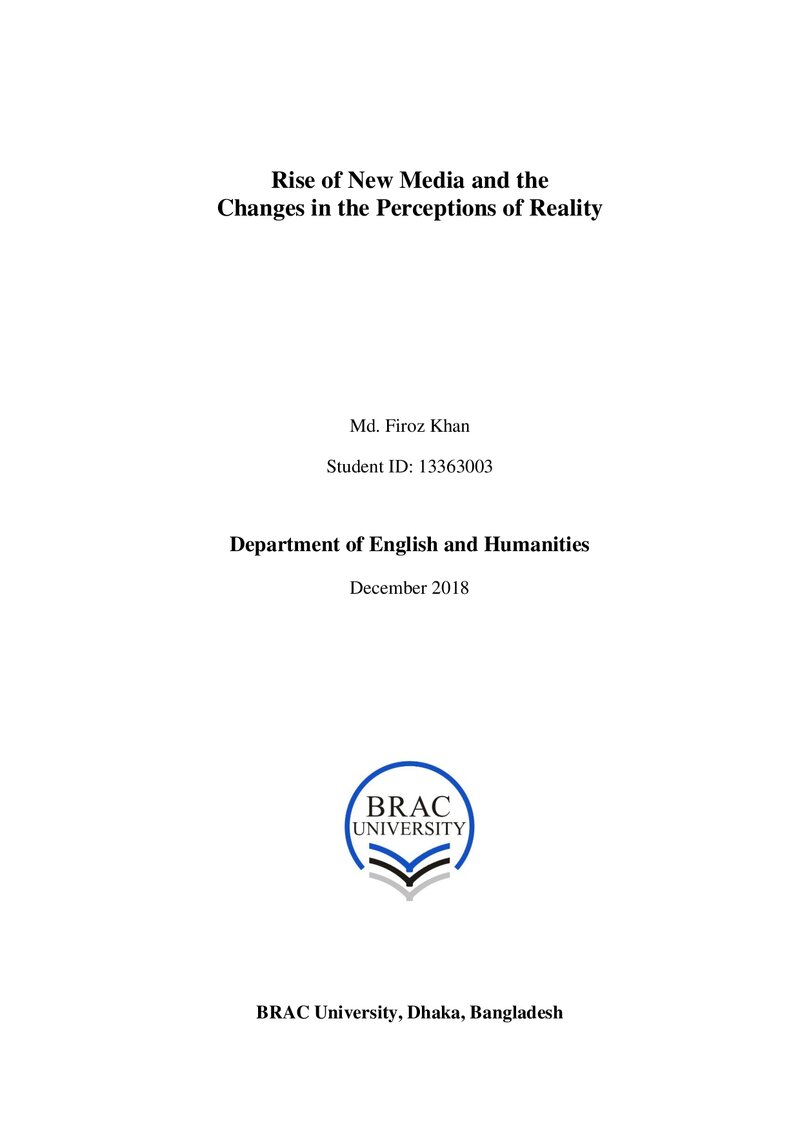 Rise of New Media and the
Changes in the Perceptions of Reality

Md. Firoz Khan

Student ID: 13363003

Department of English and Humanities

December 2018

BRAC
UNIVERSITY

BRAC University, Dhaka, Bangladesh